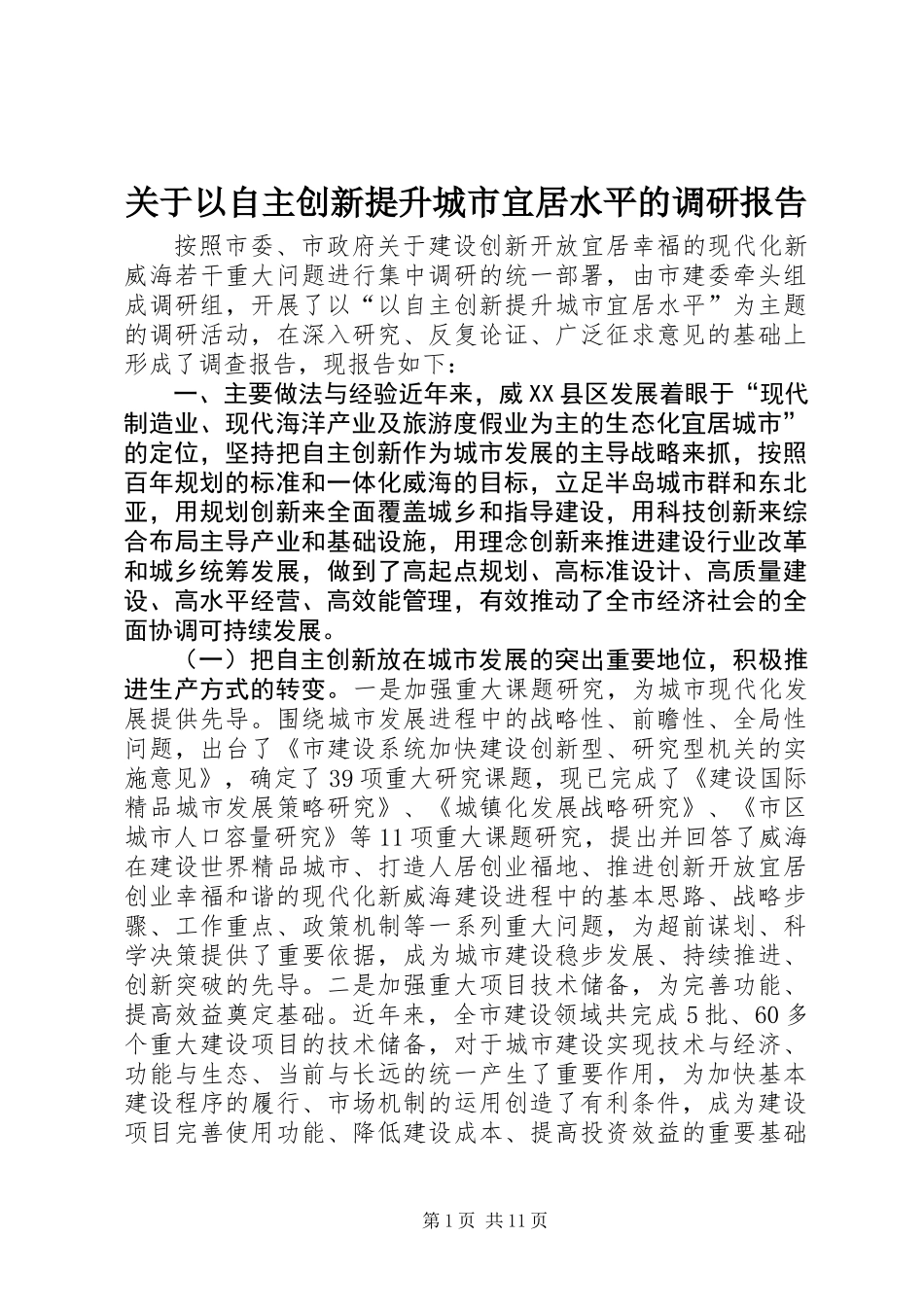 关于以自主创新提升城市宜居水平的调研报告

按照市委、市政府关于建设创新开放宜居幸福的现代化新威海若干重大问题进行集中调研的统一部署，由市建委牵头组成调研组，开展了以“以自主创新提升城市宜居水平”为主题的调研活动，在深入研究、反复论证、广泛征求意见的基础上形成了调查报告，现报告如下：

一、主要做法与经验近年来，威XX县区发展着眼于“现代制造业、现代海洋产业及旅游度假业为主的生态化宜居城市”的定位，坚持把自主创新作为城市发展的主导战略来抓，按照百年规划的标准和一体化威海的目标，立足半岛城市群和东北亚，用规划创新来全面覆盖城乡和指导建设，用科技创新来综合布局主导产业和基础设施，用理念创新来推进建设行业改革和城乡统筹发展，做到了高起点规划、高标准设计、高质量建设、高水平经营、高效能管理，有效推动了全市经济社会的全面协调可持续发展。

（一）把自主创新放在城市发展的突出重要地位，积极推进生产方式的转变。一是加强重大课题研究，为城市现代化发展提供先导。围绕城市发展进程中的战略性、前瞻性、全局性问题，出台了《市建设系统加快建设创新型、研究型机关的实施意见》，确定了39项重大研究课题，现已完成了《建设国际精品城市发展策略研究》、《城镇化发展战略研究》、《市区城市人口容量研究》等11项重大课题研究，提出并回答了威海在建设世界精品城市、打造人居创业福地、推进创新开放宜居创业幸福和谐的现代化新威海建设进程中的基本思路、战略步骤、工作重点、政策机制等一系列重大问题，为超前谋划、科学决策提供了重要依据，成为城市建设稳步发展、持续推进、创新突破的先导。二是加强重大项目技术储备，为完善功能、提高效益奠定基础。近年来，全市建设领域共完成5批、60多个重大建设项目的技术储备，对于城市建设实现技术与经济、功能与生态、当前与长远的统一产生了重要作用，为加快基本建设程序的履行、市场机制的运用创造了有利条件，成为建设项目完善使用功能、降低建设成本、提高投资效益的重要基础

第1页 共11页